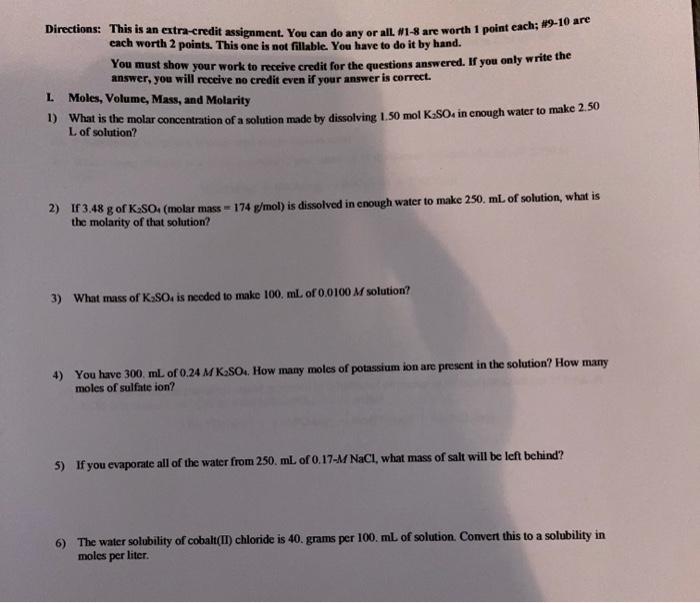 Directions: This is an extra-credit assignment. You can do any or all. #1-8 are worth 1 point each; #9-10 are each worth 2 points. This one is not fillable. You have to do it by hand.

You must show your work to receive credit for the questions answered. If you only write the answer, you will receive no credit even if your answer is correct.

I. Moles, Volume, Mass, and Molarity

1) What is the molar concentration of a solution made by dissolving 1.50 mol $K_2SO_4$ in enough water to make 2.50 L of solution?

2) If 3.48 g of $K_2SO_4$ (molar mass = 174 g/mol) is dissolved in enough water to make 250. mL of solution, what is the molarity of that solution?

3) What mass of $K_2SO_4$ is needed to make 100. mL of 0.0100 $M$ solution?

4) You have 300. mL of 0.24 $M$ $K_2SO_4$. How many moles of potassium ion are present in the solution? How many moles of sulfate ion?

5) If you evaporate all of the water from 250. mL of 0.17-$M$ NaCl, what mass of salt will be left behind?

6) The water solubility of cobalt(II) chloride is 40. grams per 100. mL of solution. Convert this to a solubility in moles per liter.